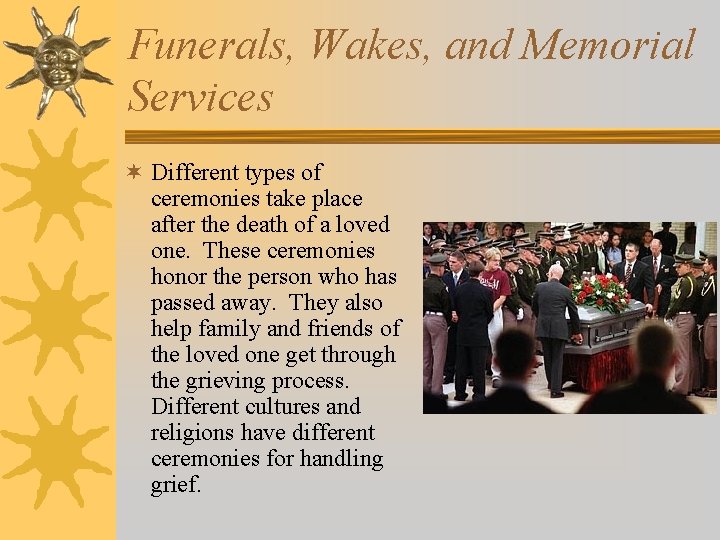 Funerals, Wakes, and Memorial Services

Different types of ceremonies take place after the death of a loved one. These ceremonies honor the person who has passed away. They also help family and friends of the loved one get through the grieving process. Different cultures and religions have different ceremonies for handling grief.